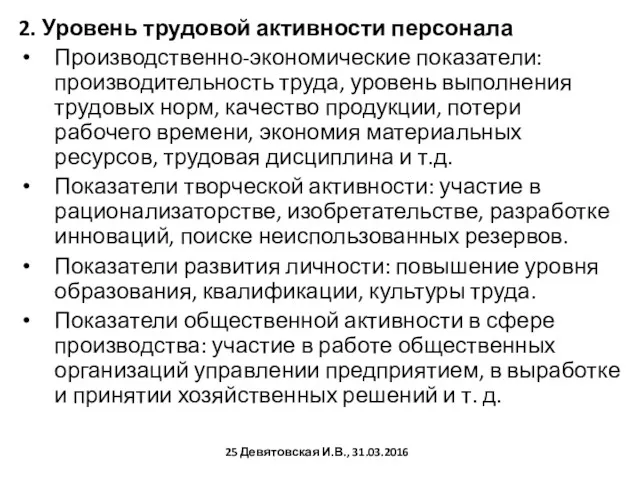 2. Уровень трудовой активности персонала

• Производственно-экономические показатели: производительность труда, уровень выполнения трудовых норм, качество продукции, потери рабочего времени, экономия материальных ресурсов, трудовая дисциплина и т.д.

• Показатели творческой активности: участие в рационализаторстве, изобретательстве, разработке инноваций, поиске неиспользованных резервов.

• Показатели развития личности: повышение уровня образования, квалификации, культуры труда.

• Показатели общественной активности в сфере производства: участие в работе общественных организаций управлении предприятием, в выработке и принятии хозяйственных решений и т. д.

25 Девятовская И.В., 31.03.2016